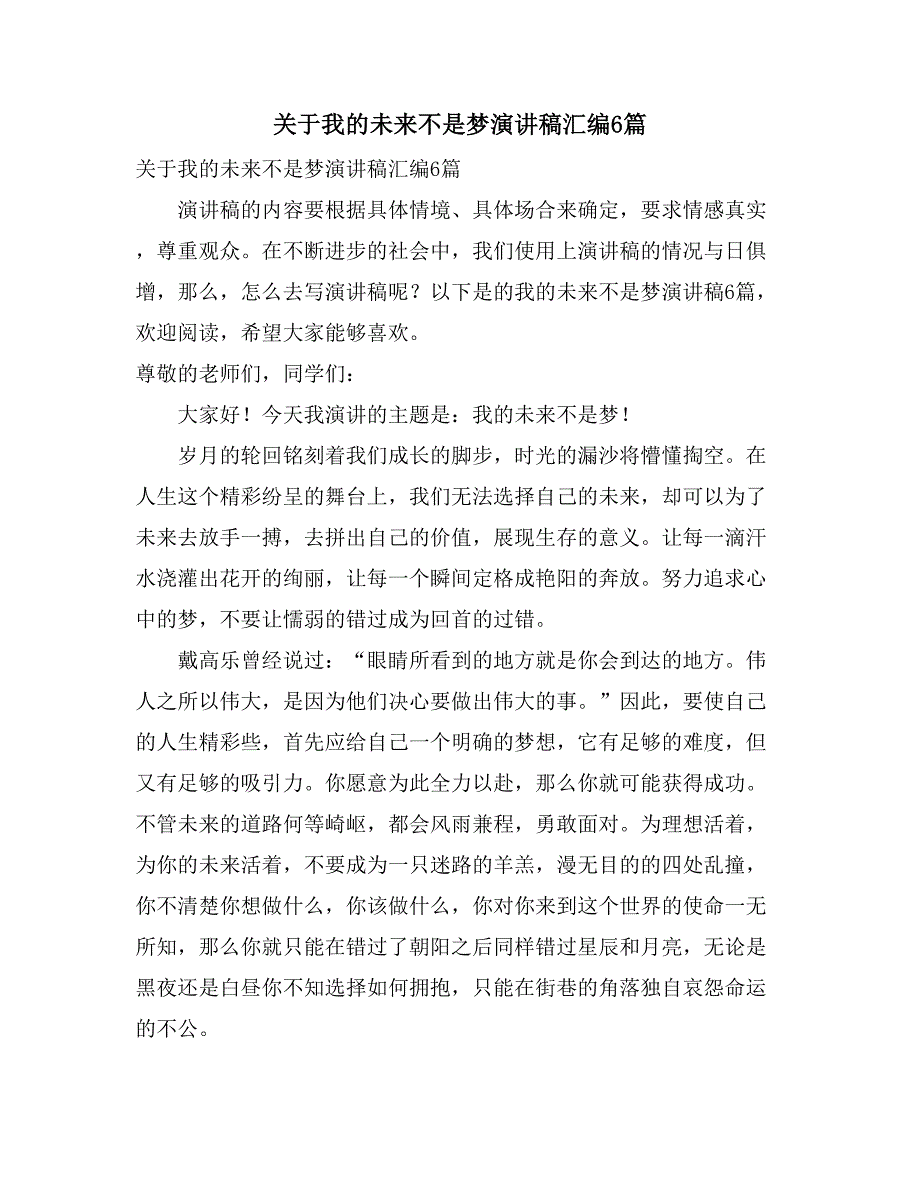 关于我的未来不是梦演讲稿汇编6篇

关于我的未来不是梦演讲稿汇编6篇

演讲稿的内容要根据具体情境、具体场合来确定，要求情感真实，尊重观众。在不断进步的社会中，我们使用上演讲稿的情况与日俱增，那么，怎么去写演讲稿呢？以下是的我的未来不是梦演讲稿6篇，欢迎阅读，希望大家能够喜欢。

尊敬的老师们，同学们：

大家好！今天我演讲的主题是：我的未来不是梦！

岁月的轮回铭刻着我们成长的脚步，时光的漏沙将懵懂掏空。在人生这个精彩纷呈的舞台上，我们无法选择自己的未来，却可以为了未来去放手一搏，去拼出自己的价值，展现生存的意义。让每一滴汗水浇灌出花开的绚丽，让每一个瞬间定格成艳阳的奔放。努力追求心中的梦，不要让懦弱的错过成为回首的过错。

戴高乐曾经说过：“眼睛所看到的地方就是你会到达的地方。伟人之所以伟大，是因为他们决心要做出伟大的事。”因此，要使自己的人生精彩些，首先应给自己一个明确的梦想，它有足够的难度，但又有足够的吸引力。你愿意为此全力以赴，那么你就可能获得成功。不管未来的道路何等崎岖，都会风雨兼程，勇敢面对。为理想活着，为你的未来活着，不要成为一只迷路的羊羔，漫无目的的四处乱撞，你不清楚你想做什么，你该做什么，你对你来到这个世界的使命一无所知，那么你就只能在错过了朝阳之后同样错过星辰和月亮，无论是黑夜还是白昼你不知选择如何拥抱，只能在街巷的角落独自哀怨命运的不公。